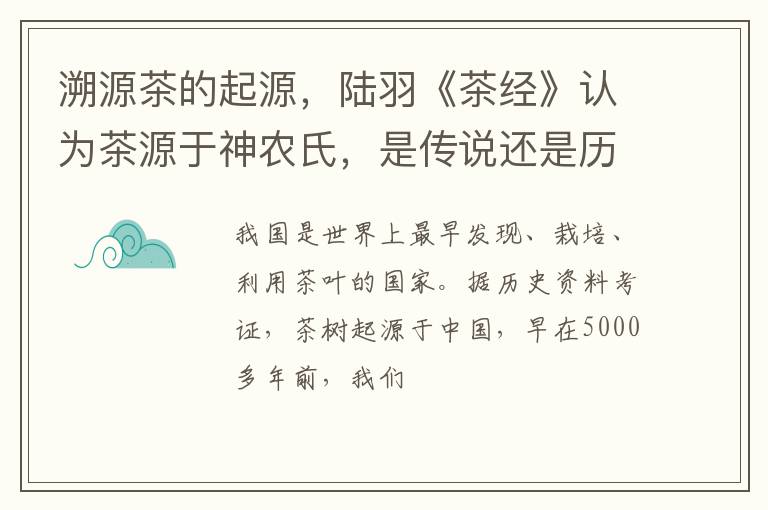 溯源茶的起源，陆羽《茶经》认为茶源于神农氏，是传说还是历

我国是世界上最早发现、栽培、利用茶叶的国家。据历史资料考证，茶树起源于中国，早在5000多年前，我们